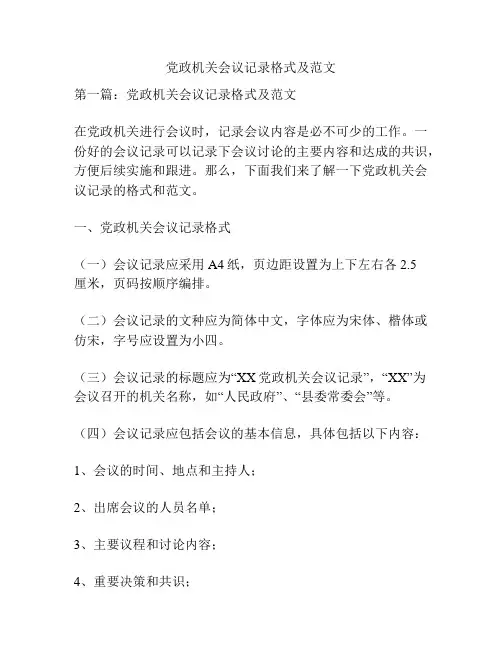 党政机关会议记录格式及范文

第一篇：党政机关会议记录格式及范文

在党政机关进行会议时，记录会议内容是必不可少的工作。一份好的会议记录可以记录下会议讨论的主要内容和达成的共识，方便后续实施和跟进。那么，下面我们来了解一下党政机关会议记录的格式和范文。

一、党政机关会议记录格式

（一）会议记录应采用 A4 纸，页边距设置为上下左右各 2.5 厘米，页码按顺序编排。

（二）会议记录的文种应为简体中文，字体应为宋体、楷体或仿宋，字号应设置为小四。

（三）会议记录的标题应为“XX 党政机关会议记录”，“XX”为会议召开的机关名称，如“人民政府”、“县委常委会”等。

（四）会议记录应包括会议的基本信息，具体包括以下内容：

1、会议的时间、地点和主持人；

2、出席会议的人员名单；

3、主要议程和讨论内容；

4、重要决策和共识；